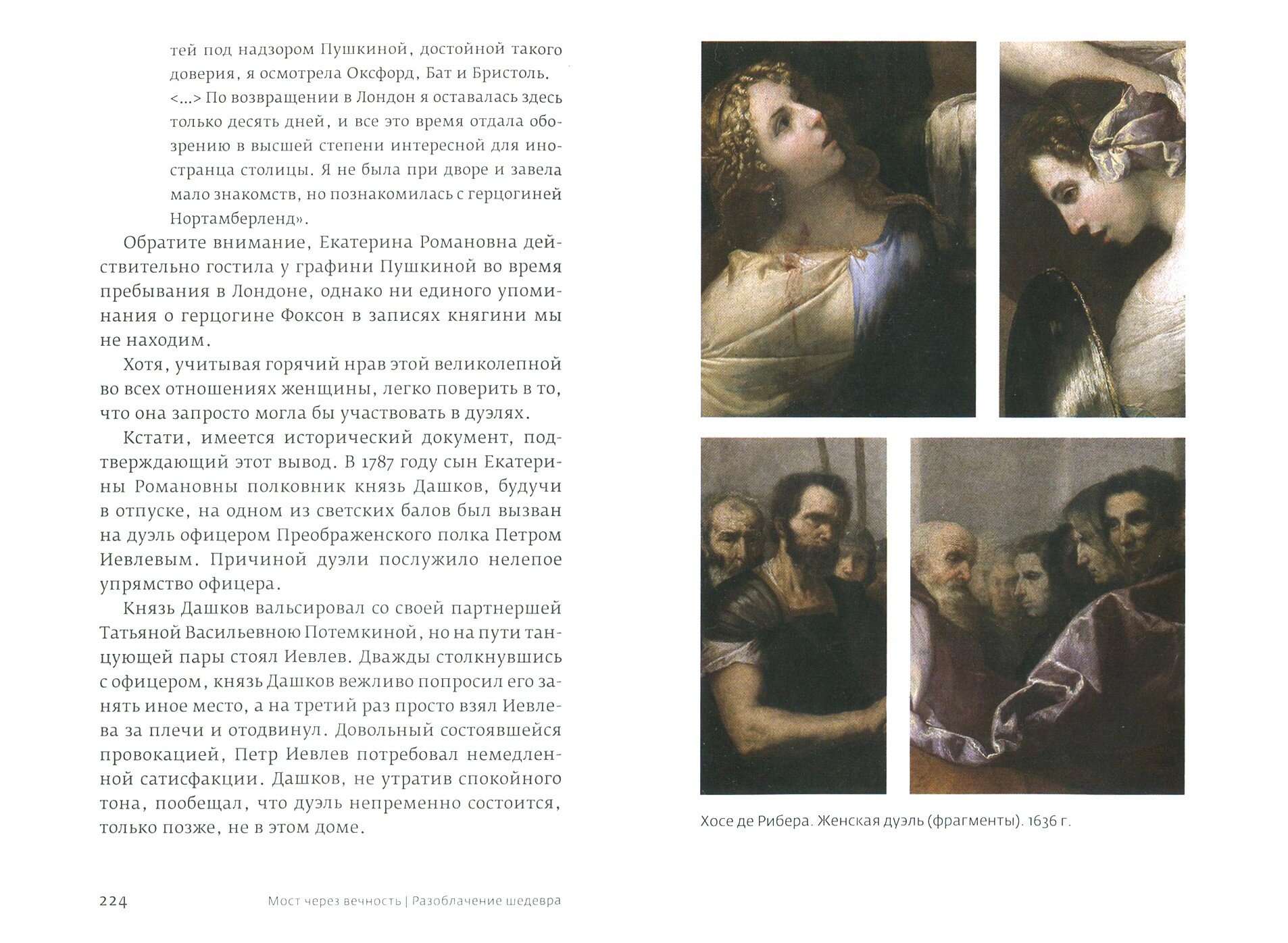 тей под надзором Пушкиной, достойной такого доверия, я осмотрела Оксфорд, Бат и Бристоль. <...> По возвращении в Лондон я оставалась здесь только десять дней, и все это время отдала обозрению в высшей степени интересной для иностранца столицы. Я не была при дворе и завела мало знакомств, но познакомилась с герцогиней Нортамберленд».

Обратите внимание, Екатерина Романовна действительно гостила у графини Пушкиной во время пребывания в Лондоне, однако ни единого упоминания о герцогине Фоксон в записях княгини мы не находим.

Хотя, учитывая горячий нрав этой великолепной во всех отношениях женщины, легко поверить в то, что она запросто могла бы участвовать в дуэлях.

Кстати, имеется исторический документ, подтверждающий этот вывод. В 1787 году сын Екатерины Романовны полковник князь Дашков, будучи в отпуске, на одном из светских балов был вызван на дуэль офицером Преображенского полка Петром Иевлевым. Причиной дуэли послужило нелепое упрямство офицера.

Князь Дашков вальсировал со своей партнершей Татьяной Васильевною Потемкиной, но на пути танцующей пары стоял Иевлев. Дважды столкнувшись с офицером, князь Дашков вежливо попросил его занять иное место, а на третий раз просто взял Иевлева за плечи и отодвинул. Довольный состоявшейся провокацией, Петр Иевлев потребовал немедленной сатисфакции. Дашков, не утратив спокойного тона, пообещал, что дуэль непременно состоится, только позже, не в этом доме.

224 Мост через вечность | Разоблачение шедевра

Хосе де Рибера. Женская дуэль (фрагменты). 1636 г.